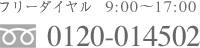 フリーダイヤル 9:00～17:00

0120-014502